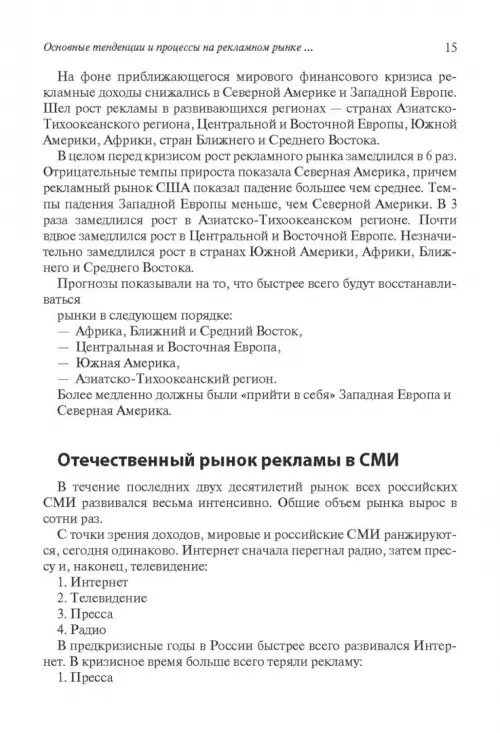 Основные тенденции и процессы на рекламном рынке ... 15

На фоне приближающегося мирового финансового кризиса рекламные доходы снижались в Северной Америке и Западной Европе. Шел рост рекламы в развивающихся регионах — странах Азиатско-Тихоокеанского региона, Центральной и Восточной Европы, Южной Америки, Африки, стран Ближнего и Среднего Востока.

В целом перед кризисом рост рекламного рынка замедлился в 6 раз. Отрицательные темпы прироста показала Северная Америка, причем рекламный рынок США показал падение большее чем среднее. Темпы падения Западной Европы меньше, чем Северной Америки. В 3 раза замедлился рост в Азиатско-Тихоокеанском регионе. Почти вдвое замедлился рост в Центральной и Восточной Европе. Незначительно замедлился рост в странах Южной Америки, Африки, Ближнего и Среднего Востока.

Прогнозы показывали на то, что быстрее всего будут восстанавливаться

рынки в следующем порядке:
— Африка, Ближний и Средний Восток,
— Центральная и Восточная Европа,
— Южная Америка,
— Азиатско-Тихоокеанский регион.

Более медленно должны были «прийти в себя» Западная Европа и Северная Америка.

Отечественный рынок рекламы в СМИ

В течение последних двух десятилетий рынок всех российских СМИ развивался весьма интенсивно. Общие объем рынка вырос в сотни раз.

С точки зрения доходов, мировые и российские СМИ ранжируются, сегодня одинаково. Интернет сначала перегнал радио, затем прессу и, наконец, телевидение:
1. Интернет
2. Телевидение
3. Пресса
4. Радио

В предкризисные годы в России быстрее всего развивался Интернет. В кризисное время больше всего теряли рекламу:
1. Пресса